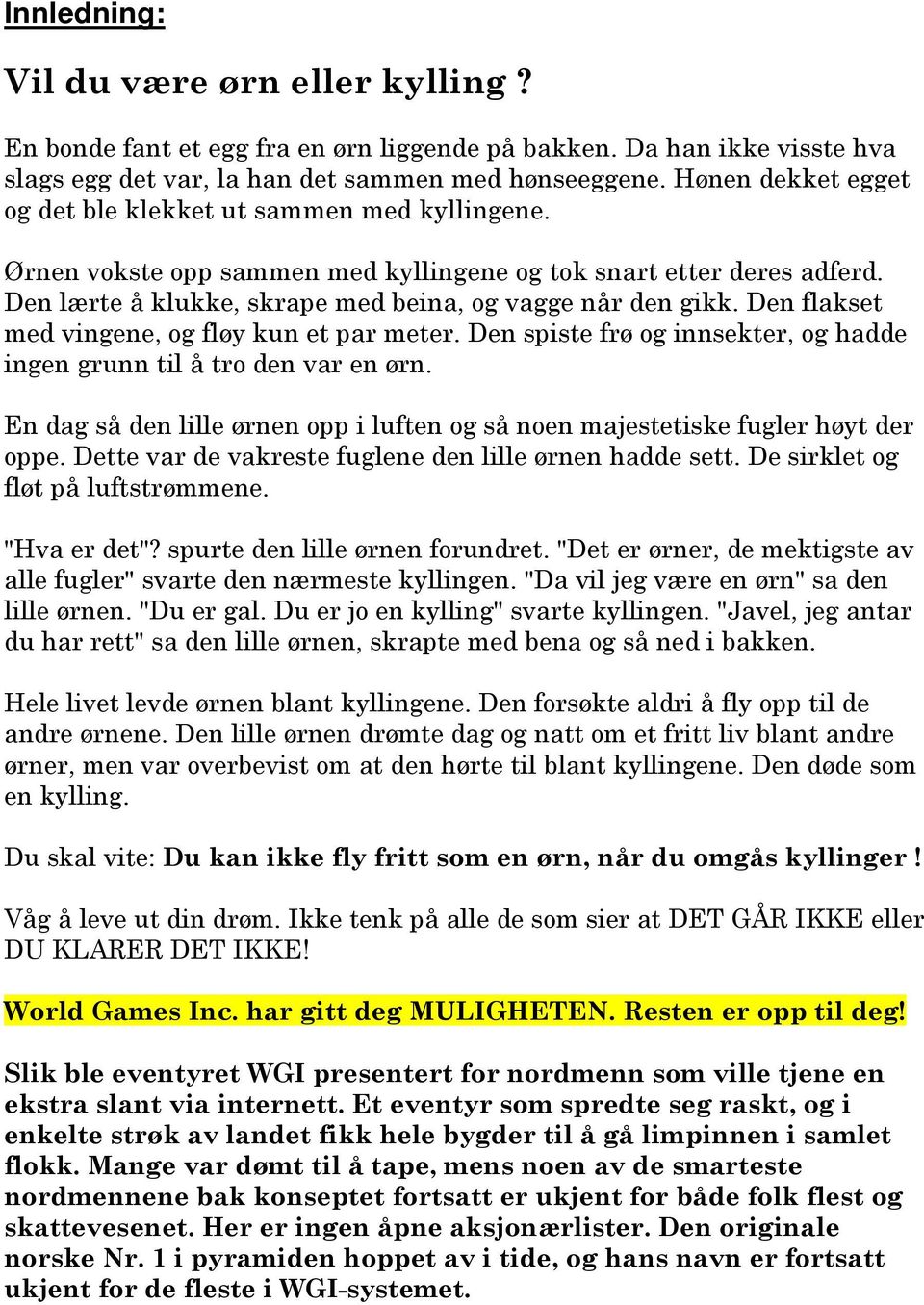 Innledning:

Vil du være ørn eller kylling ?

En bonde fant et egg fra en ørn liggende på bakken. Da han ikke visste hva slags egg det var, la han det sammen med hønseeggene. Hønen dekket egget og det ble klekket ut sammen med kyllingene.

Ørnen vokste opp sammen med kyllingene og tok snart etter deres adferd. Den lærte å klukke, skrape med beina, og vagge når den gikk. Den flakset med vingene, og fløy kun et par meter. Den spiste frø og innsekter, og hadde ingen grunn til å tro den var en ørn.

En dag så den lille ørnen opp i luften og så noen majestetiske fugler høyt der oppe. Dette var de vakreste fuglene den lille ørnen hadde sett. De sirklet og fløt på luftstrømmene.

"Hva er det"? spurte den lille ørnen forundret. "Det er ørner, de mektigste av alle fugler" svarte den nærmeste kyllingen. "Da vil jeg være en ørn" sa den lille ørnen. "Du er gal. Du er jo en kylling" svarte kyllingen. "Javel, jeg antar du har rett" sa den lille ørnen, skrapte med bena og så ned i bakken.

Hele livet levde ørnen blant kyllingene. Den forsøkte aldri å fly opp til de andre ørnene. Den lille ørnen drømte dag og natt om et fritt liv blant andre ørner, men var overbevist om at den hørte til blant kyllingene. Den døde som en kylling.

Du skal vite: Du kan ikke fly fritt som en ørn, når du omgås kyllinger !

Våg å leve ut din drøm. Ikke tenk på alle de som sier at DET GÅR IKKE eller DU KLARER DET IKKE!

World Games Inc. har gitt deg MULIGHETEN. Resten er opp til deg!

Slik ble eventyret WGI presentert for nordmenn som ville tjene en ekstra slant via internett. Et eventyr som spredte seg raskt, og i enkelte strøk av landet fikk hele bygder til å gå limpinnen i samlet flokk. Mange var dømt til å tape, mens noen av de smarteste nordmennene bak konseptet fortsatt er ukjent for både folk flest og skattevesenet. Her er ingen åpne aksjonærlister. Den originale norske Nr. 1 i pyramiden hoppet av i tide, og hans navn er fortsatt ukjent for de fleste i WGI-systemet.